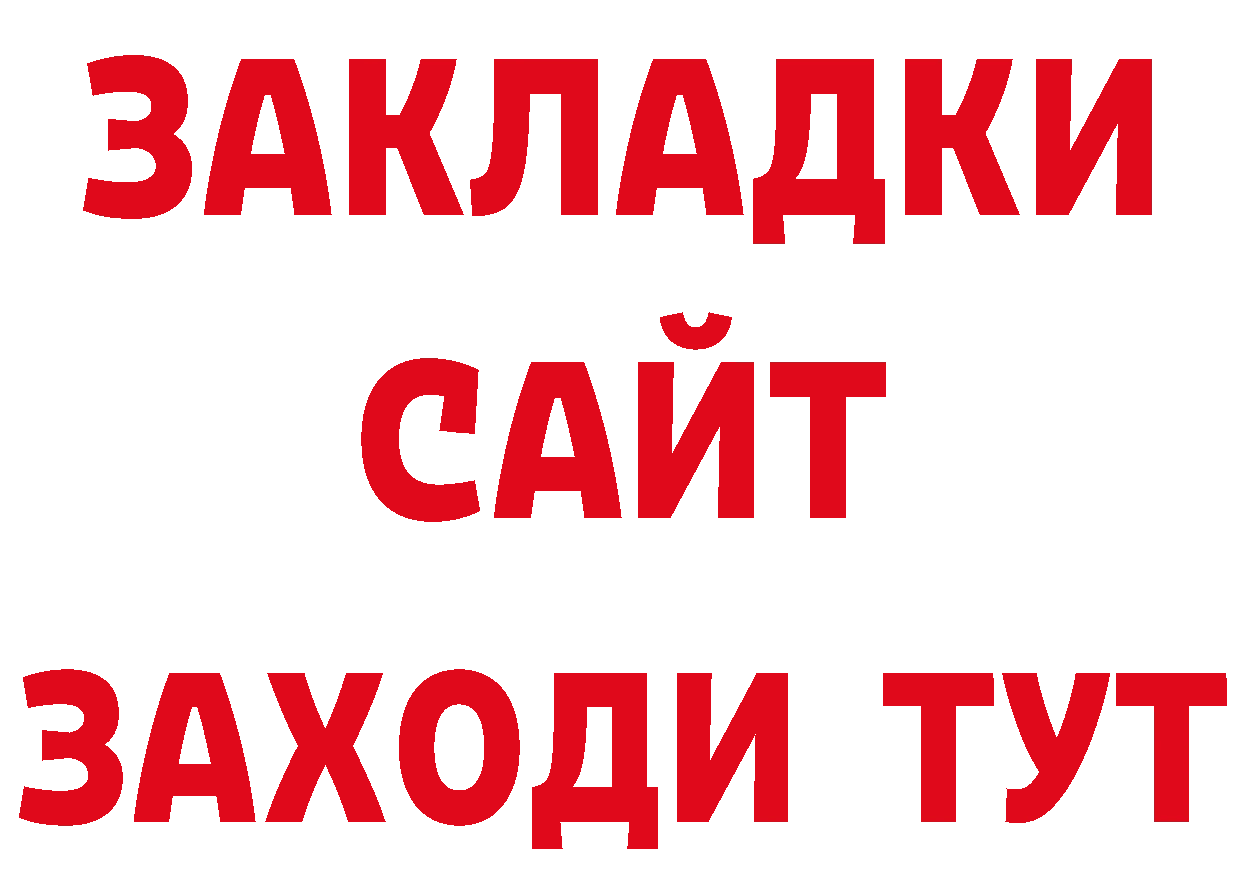 ЗАКЛАДКИ
САЙТ
ЗАХОДИ ТУТ